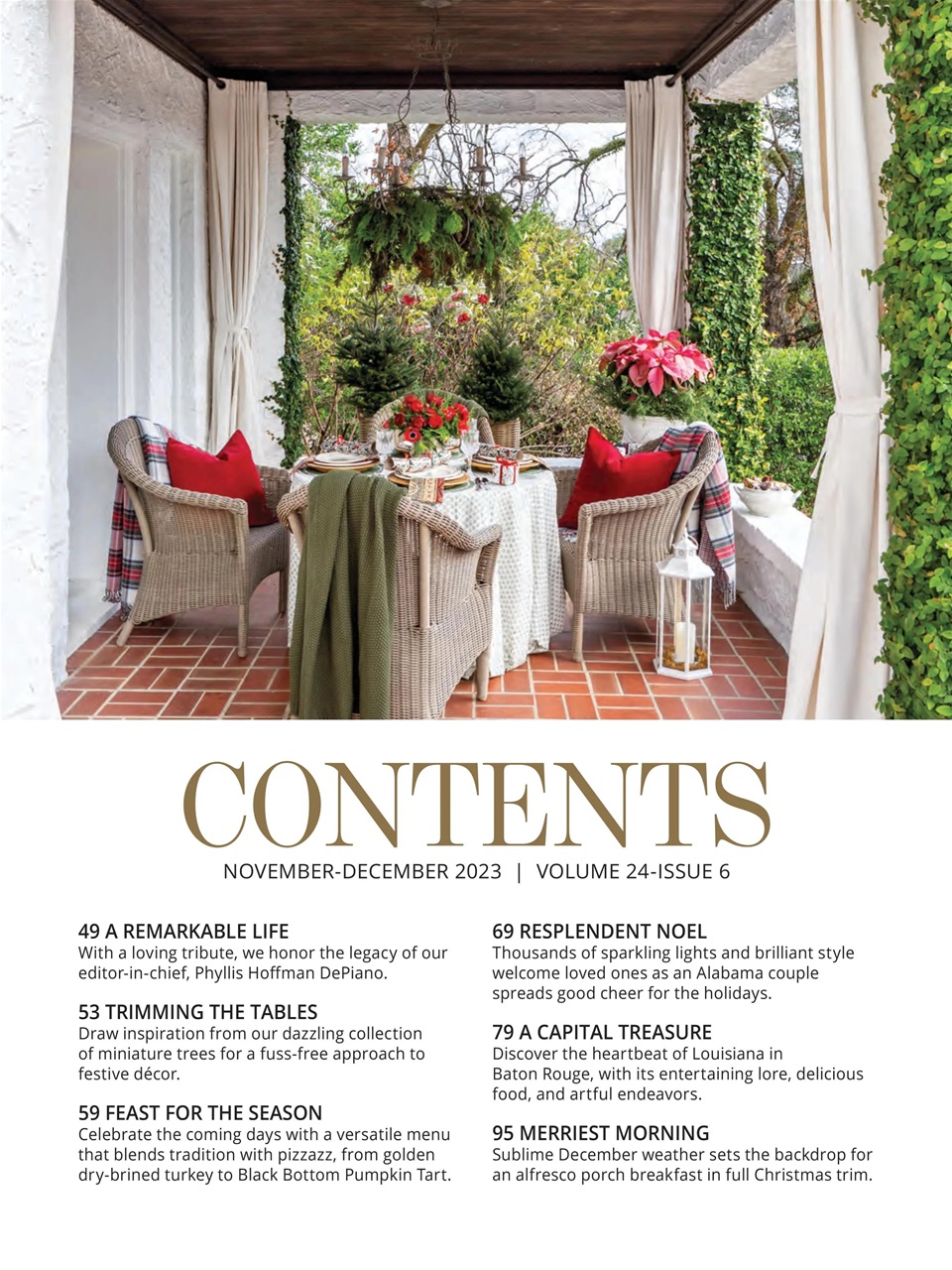 CONTENTS

NOVEMBER-DECEMBER 2023 | VOLUME 24-ISSUE 6

49 A REMARKABLE LIFE
With a loving tribute, we honor the legacy of our editor-in-chief, Phyllis Hoffman DePiano.

53 TRIMMING THE TABLES
Draw inspiration from our dazzling collection of miniature trees for a fuss-free approach to festive décor.

59 FEAST FOR THE SEASON
Celebrate the coming days with a versatile menu that blends tradition with pizzazz, from golden dry-brined turkey to Black Bottom Pumpkin Tart.

69 RESPLENDENT NOEL
Thousands of sparkling lights and brilliant style welcome loved ones as an Alabama couple spreads good cheer for the holidays.

79 A CAPITAL TREASURE
Discover the heartbeat of Louisiana in Baton Rouge, with its entertaining lore, delicious food, and artful endeavors.

95 MERRIEST MORNING
Sublime December weather sets the backdrop for an alfresco porch breakfast in full Christmas trim.